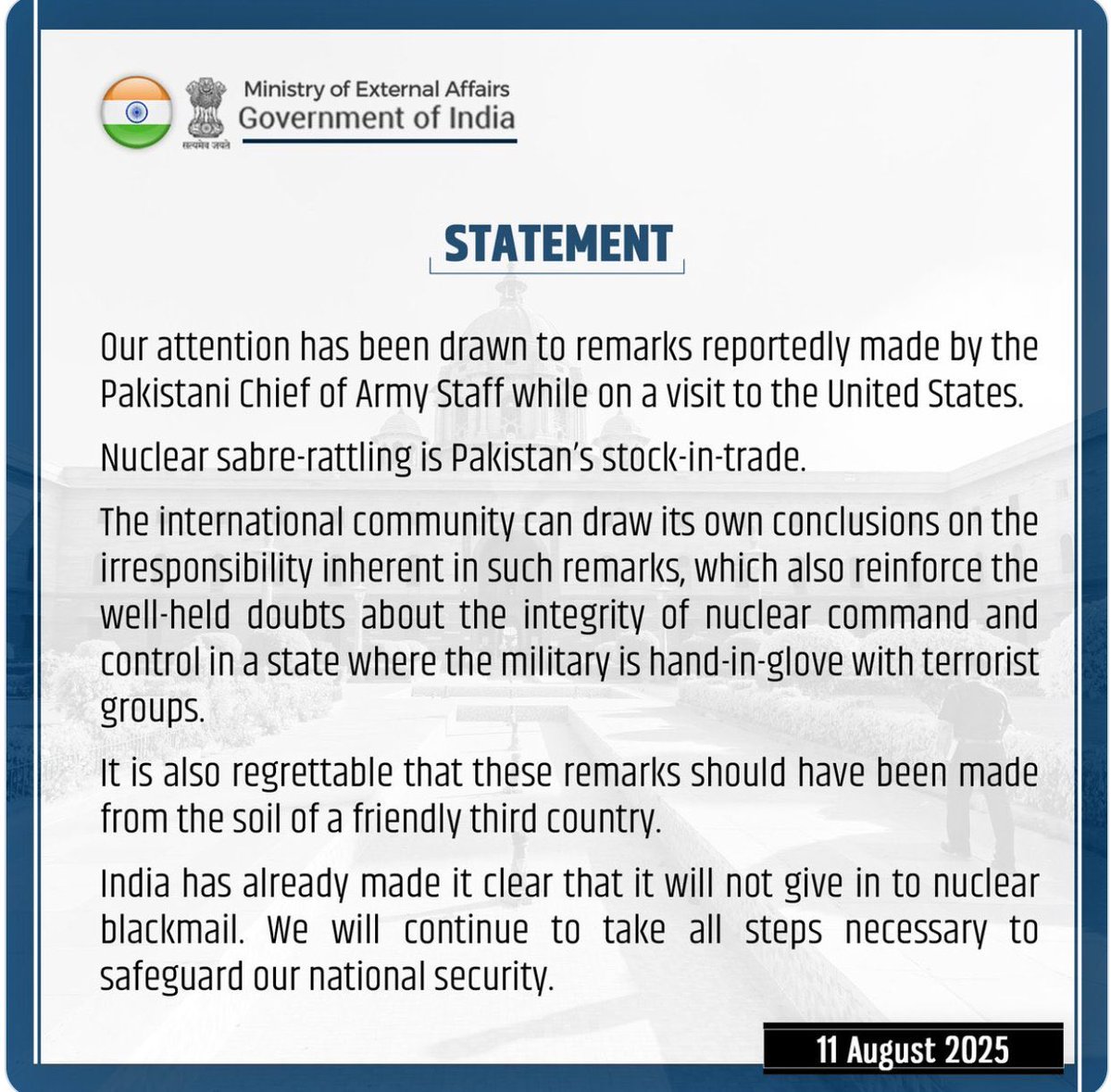 सत्यमेव जयते

Ministry of External Affairs
Government of India

STATEMENT

Our attention has been drawn to remarks reportedly made by the Pakistani Chief of Army Staff while on a visit to the United States.

Nuclear sabre-rattling is Pakistan's stock-in-trade.

The international community can draw its own conclusions on the irresponsibility inherent in such remarks, which also reinforce the well-held doubts about the integrity of nuclear command and control in a state where the military is hand-in-glove with terrorist groups.

It is also regrettable that these remarks should have been made from the soil of a friendly third country.

India has already made it clear that it will not give in to nuclear blackmail. We will continue to take all steps necessary to safeguard our national security.

11 August 2025